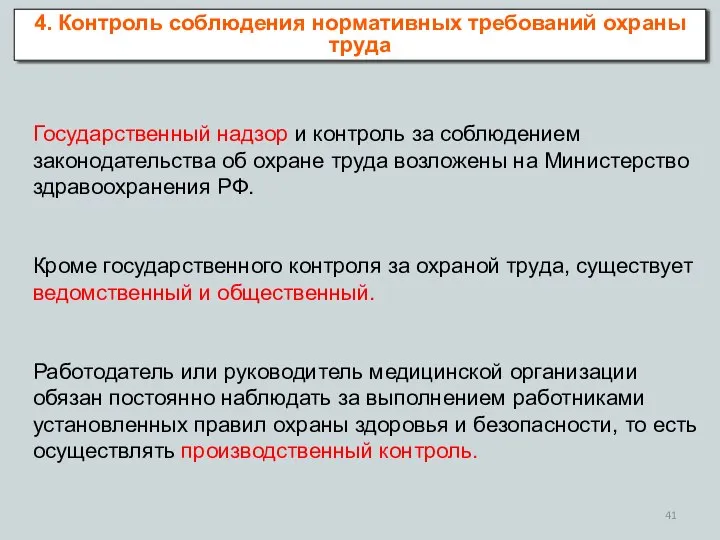 4. Контроль соблюдения нормативных требований охраны труда

Государственный надзор и контроль за соблюдением законодательства об охране труда возложены на Министерство здравоохранения РФ.

Кроме государственного контроля за охраной труда, существует ведомственный и общественный.

Работодатель или руководитель медицинской организации обязан постоянно наблюдать за выполнением работниками установленных правил охраны здоровья и безопасности, то есть осуществлять производственный контроль.

41